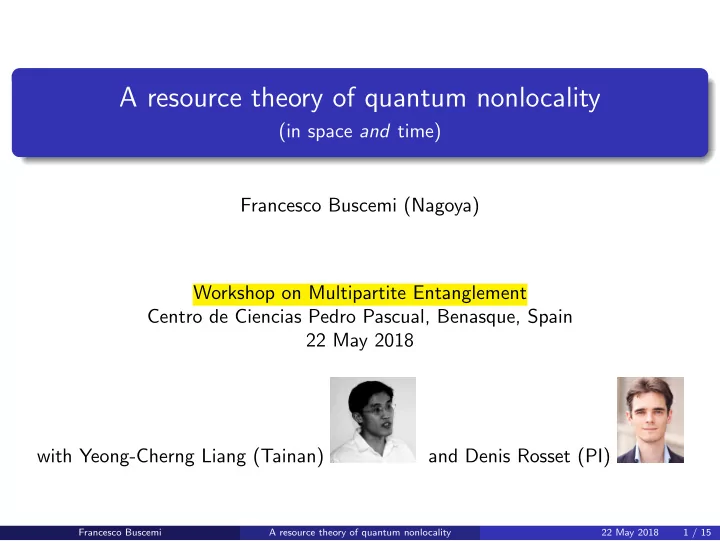 A resource theory of quantum nonlocality
(in space and time)

Francesco Buscemi (Nagoya)

Workshop on Multipartite Entanglement
Centro de Ciencias Pedro Pascual, Benasque, Spain
22 May 2018

with Yeong-Cherng Liang (Tainan) and Denis Rosset (PI)

Francesco Buscemi A resource theory of quantum nonlocality 22 May 2018 1 / 15